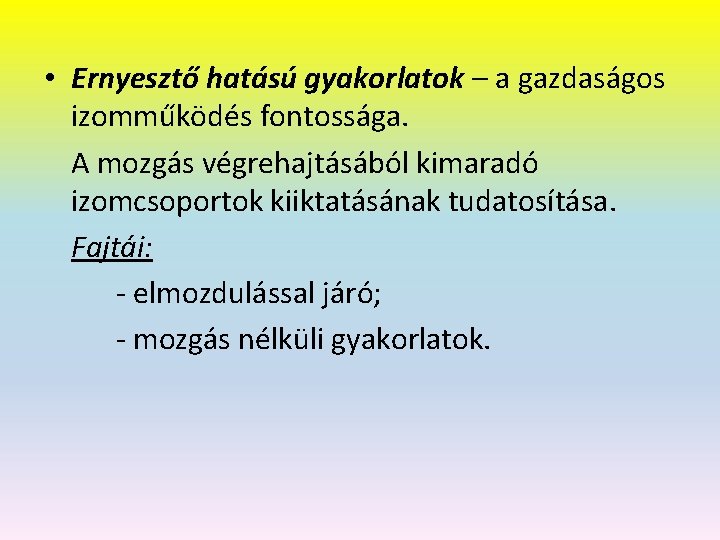 • Ernyesztő hatású gyakorlatok – a gazdaságos izomműködés fontossága.

A mozgás végrehajtásából kimaradó izomcsoportok kiiktatásának tudatosítása.

Fajtái:

- elmozdulással járó;

- mozgás nélküli gyakorlatok.